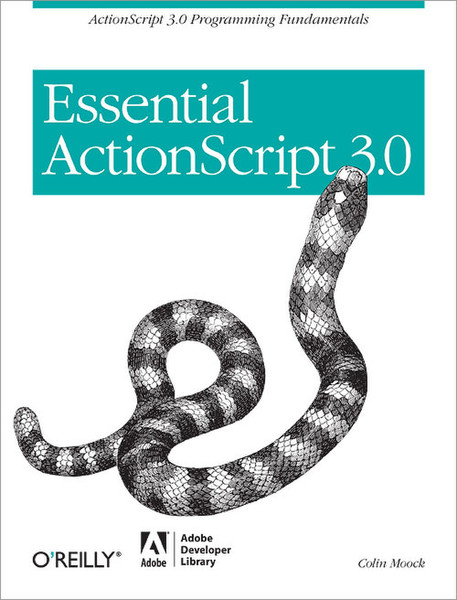 ActionScript 3.0 Programming Fundamentals

Essential ActionScript 3.0

O'REILLY®

Adobe

Adobe Developer Library

Colin Moock